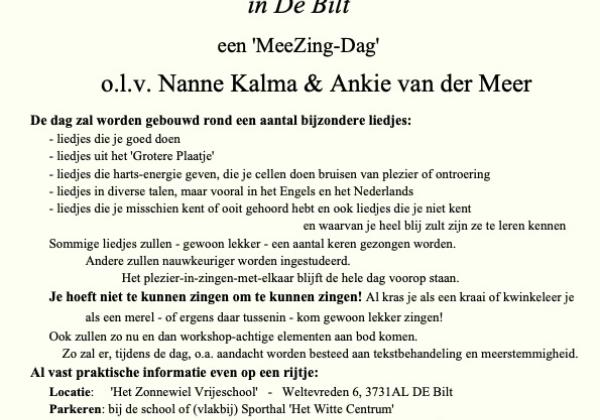 in De Bilt

een 'MeeZing-Dag'

o.l.v. Nanne Kalma & Ankie van der Meer

De dag zal worden gebouwd rond een aantal bijzondere liedjes:

- liedjes die je goed doen
- liedjes uit het 'Grotere Plaatje'
- liedjes die harts-energie geven, die je cellen doen bruisen van plezier of ontroering
- liedjes in diverse talen, maar vooral in het Engels en het Nederlands
- liedjes die je misschien kent of ooit gehoord hebt en ook liedjes die je niet kent en waarvan je heel blij zult zijn ze te leren kennen

Sommige liedjes zullen - gewoon lekker - een aantal keren gezongen worden.

Andere zullen nauwkeuriger worden ingestudeerd.

Het plezier-in-zingen-met-elkaar blijft de hele dag voorop staan.

Je hoeft niet te kunnen zingen om te kunnen zingen! Al kras je als een kraai of kwinkeleer je als een merel - of ergens daar tussenin - kom gewoon lekker zingen!

Ook zullen zo nu en dan workshop-achtige elementen aan bod komen.

Zo zal er, tijdens de dag, o.a. aandacht worden besteed aan tekstbehandeling en meerstemmigheid.

Al vast praktische informatie even op een rijtje:

Locatie: 'Het Zonnewiel Vrijeschool' - Weltevreden 6, 3731AL DE Bilt
Parkeren: bij de school of (vlakbij) Sporthal 'Het Witte Centrum'